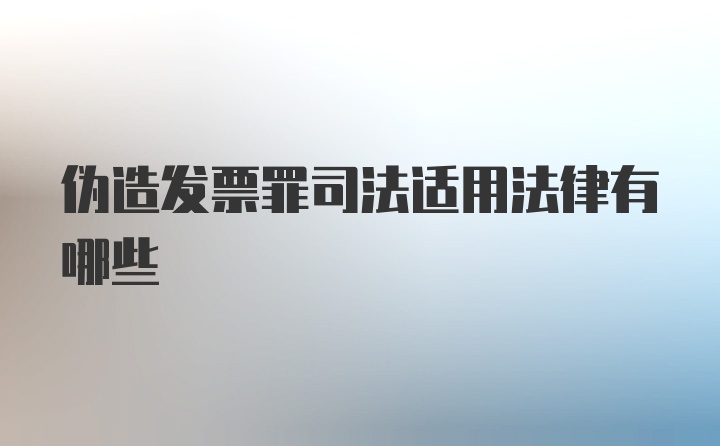 伪造发票罪司法适用法律有哪些